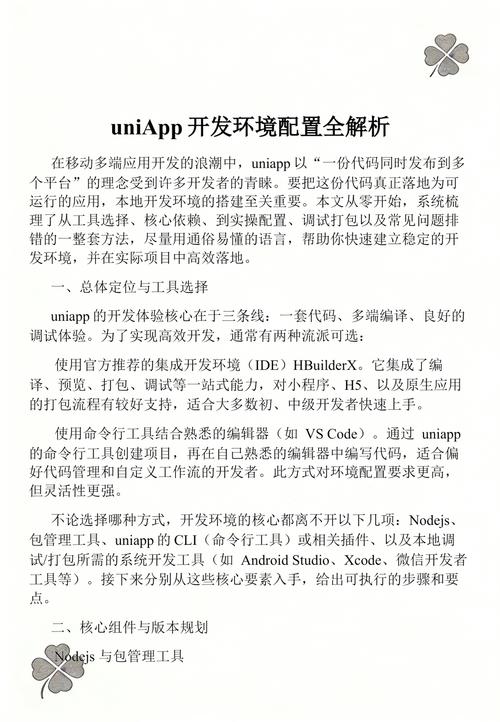 uniApp 开发环境配置全解析

在移动多端应用开发的浪潮中，uniapp 以“一份代码同时发布到多个平台”的理念受到许多开发者的青睐。要把这份代码真正落地为可运行的应用，本地开发环境的搭建至关重要。本文从零开始，系统梳理了从工具选择、核心依赖、到实操配置、调试打包以及常见问题排错的一整套方法，尽量用通俗易懂的语言，帮助你快速建立稳定的开发环境，并在实际项目中高效落地。

一、总体定位与工具选择

uniapp 的开发体验核心在于三条线：一套代码、多端编译、良好的调试体验。为了实现高效开发，通常有两种流派可选：

使用官方推荐的集成开发环境（IDE）HBuilderX。它集成了编译、预览、打包、调试等一站式能力，对小程序、H5、以及原生应用的打包流程有较好支持，适合大多数初、中级开发者快速上手。

使用命令行工具结合熟悉的编辑器（如 VS Code）。通过 uniapp 的命令行工具创建项目，再在自己熟悉的编辑器中编写代码，适合偏好代码管理和自定义工作流的开发者。此方式对环境配置要求更高，但灵活性更强。

不论选择哪种方式，开发环境的核心都离不开以下几项：Nodejs、包管理工具、uniapp 的 CLI（命令行工具）或相关插件、以及本地调试/打包所需的系统开发工具（如 Android Studio、Xcode、微信开发者工具等）。接下来分别从这些核心要素入手，给出可执行的步骤和要点。

二、核心组件与版本规划

Nodejs 与包管理工具